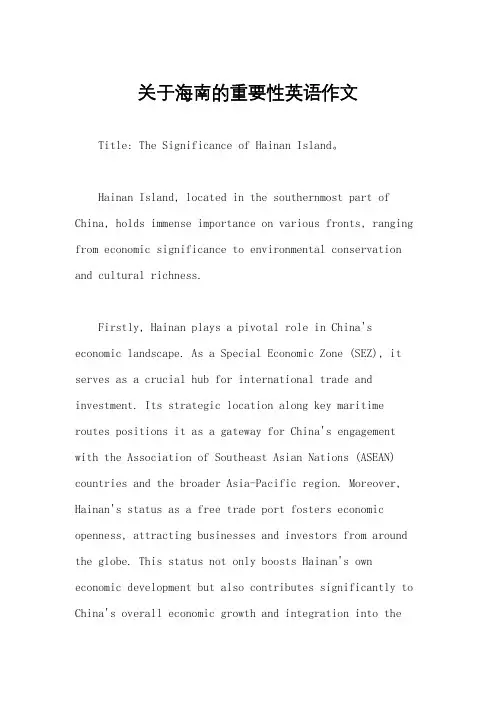 关于海南的重要性英语作文

Title: The Significance of Hainan Island。

Hainan Island, located in the southernmost part of China, holds immense importance on various fronts, ranging from economic significance to environmental conservation and cultural richness.

Firstly, Hainan plays a pivotal role in China's economic landscape. As a Special Economic Zone (SEZ), it serves as a crucial hub for international trade and investment. Its strategic location along key maritime routes positions it as a gateway for China's engagement with the Association of Southeast Asian Nations (ASEAN) countries and the broader Asia-Pacific region. Moreover, Hainan's status as a free trade port fosters economic openness, attracting businesses and investors from around the globe. This status not only boosts Hainan's own economic development but also contributes significantly to China's overall economic growth and integration into the